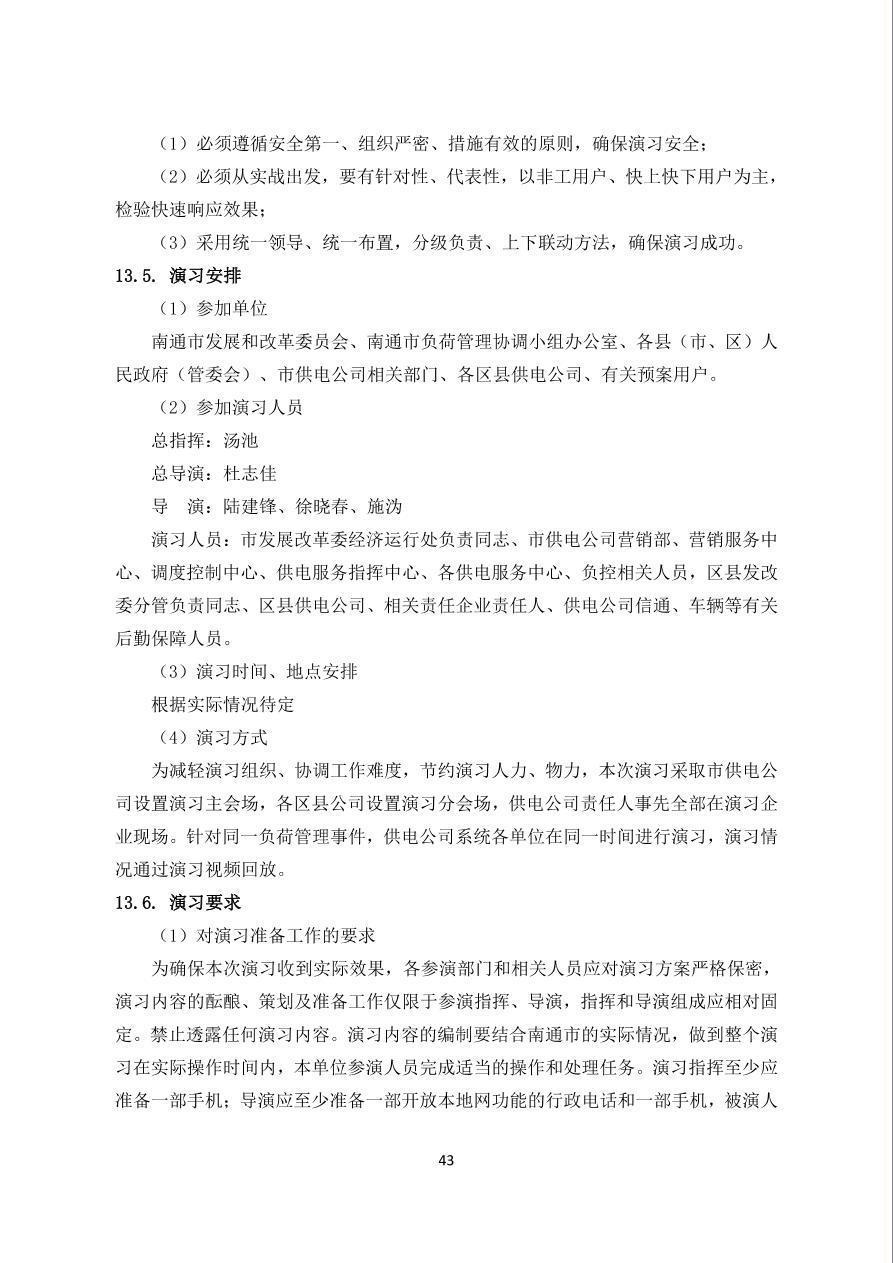 （1）必须遵循安全第一、组织严密、措施有效的原则，确保演习安全；

（2）必须从实战出发，要有针对性、代表性，以非工用户、快上快下用户为主，检验快速响应效果；

（3）采用统一领导、统一布置，分级负责、上下联动方法，确保演习成功。

13.5. 演习安排

（1）参加单位

南通市发展和改革委员会、南通市负荷管理协调小组办公室、各县（市、区）人民政府（管委会）、市供电公司相关部门、各区县供电公司、有关预案用户。

（2）参加演习人员

总指挥：汤池

总导演：杜志佳

导 演：陆建锋、徐晓春、施沩

演习人员：市发展改革委经济运行处负责同志、市供电公司营销部、营销服务中心、调度控制中心、供电服务指挥中心、各供电服务中心、负控相关人员，区县发改委分管负责同志、区县供电公司、相关责任企业责任人、供电公司信通、车辆等有关后勤保障人员。

（3）演习时间、地点安排

根据实际情况待定

（4）演习方式

为减轻演习组织、协调工作难度，节约演习人力、物力，本次演习采取市供电公司设置演习主会场，各区县公司设置演习分会场，供电公司责任人事先全部在演习企业现场。针对同一负荷管理事件，供电公司系统各单位在同一时间进行演习，演习情况通过演习视频回放。

13.6. 演习要求

（1）对演习准备工作的要求

为确保本次演习收到实际效果，各参演部门和相关人员应对演习方案严格保密，演习内容的酝酿、策划及准备工作仅限于参演指挥、导演，指挥和导演组成应相对固定。禁止透露任何演习内容。演习内容的编制要结合南通市的实际情况，做到整个演习在实际操作时间内，本单位参演人员完成适当的操作和处理任务。演习指挥至少应准备一部手机；导演应至少准备一部开放本地网功能的行政电话和一部手机，被演人

43